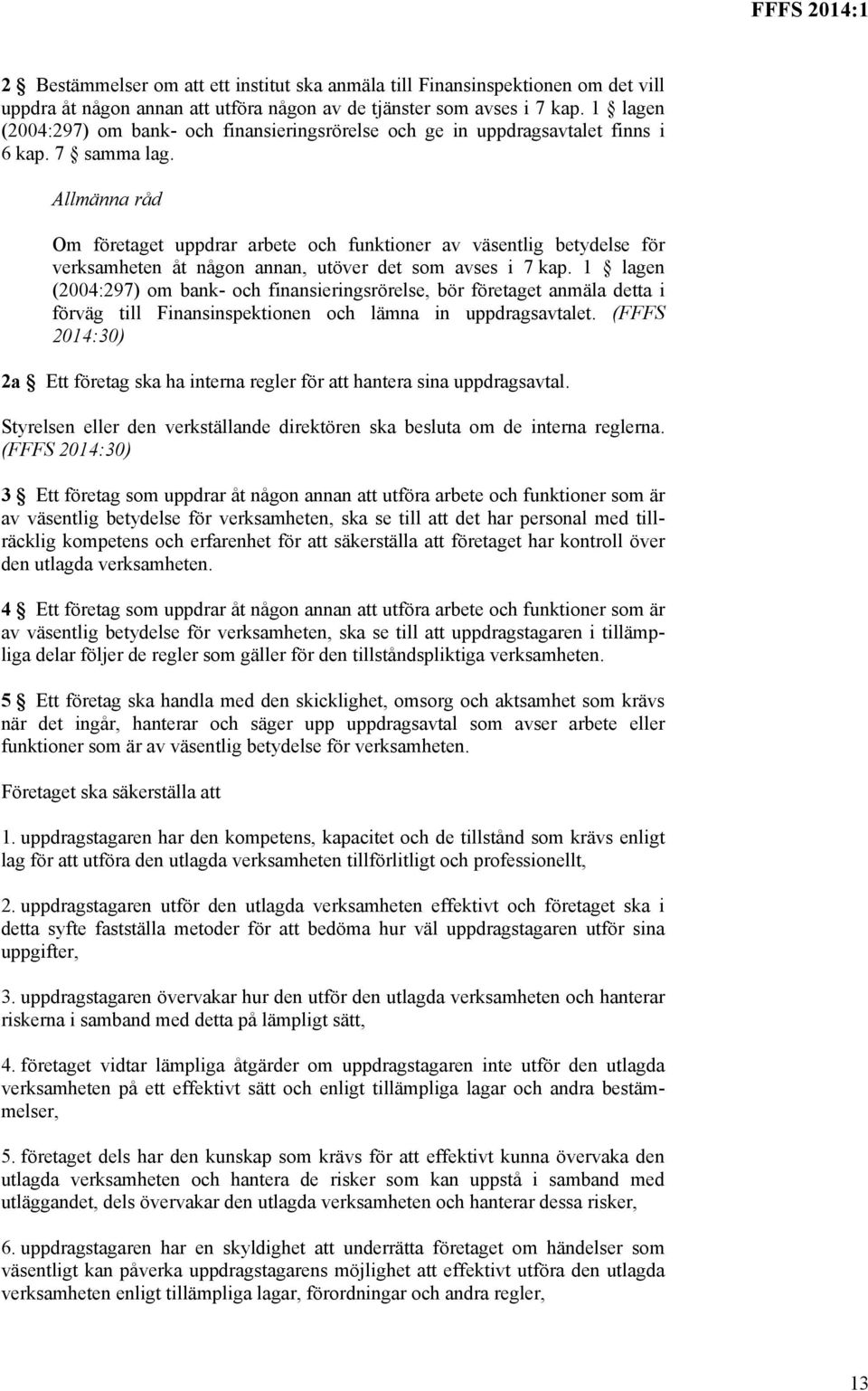 FFFS 2014:1

2 § Bestämmelser om att ett institut ska anmäla till Finansinspektionen om det vill uppdra åt någon annan att utföra någon av de tjänster som avses i 7 kap. 1 § lagen (2004:297) om bank- och finansieringsrörelse och ge in uppdragsavtalet finns i 6 kap. 7 § samma lag.

Allmänna råd

Om företaget uppdrar arbete och funktioner av väsentlig betydelse för verksamheten åt någon annan, utöver det som avses i 7 kap. 1 § lagen (2004:297) om bank- och finansieringsrörelse, bör företaget anmäla detta i förväg till Finansinspektionen och lämna in uppdragsavtalet. (FFFS 2014:30)

2a § Ett företag ska ha interna regler för att hantera sina uppdragsavtal.

Styrelsen eller den verkställande direktören ska besluta om de interna reglerna. (FFFS 2014:30)

3 § Ett företag som uppdrar åt någon annan att utföra arbete och funktioner som är av väsentlig betydelse för verksamheten, ska se till att det har personal med tillräcklig kompetens och erfarenhet för att säkerställa att företaget har kontroll över den utlagda verksamheten.

4 § Ett företag som uppdrar åt någon annan att utföra arbete och funktioner som är av väsentlig betydelse för verksamheten, ska se till att uppdragstagaren i tillämpliga delar följer de regler som gäller för den tillståndspliktiga verksamheten.

5 § Ett företag ska handla med den skicklighet, omsorg och aktsamhet som krävs när det ingår, hanterar och säger upp uppdragsavtal som avser arbete eller funktioner som är av väsentlig betydelse för verksamheten.

Företaget ska säkerställa att

1. uppdragstagaren har den kompetens, kapacitet och de tillstånd som krävs enligt lag för att utföra den utlagda verksamheten tillförlitligt och professionellt,

2. uppdragstagaren utför den utlagda verksamheten effektivt och företaget ska i detta syfte fastställa metoder för att bedöma hur väl uppdragstagaren utför sina uppgifter,

3. uppdragstagaren övervakar hur den utför den utlagda verksamheten och hanterar riskerna i samband med detta på lämpligt sätt,

4. företaget vidtar lämpliga åtgärder om uppdragstagaren inte utför den utlagda verksamheten på ett effektivt sätt och enligt tillämpliga lagar och andra bestämmelser,

5. företaget dels har den kunskap som krävs för att effektivt kunna övervaka den utlagda verksamheten och hantera de risker som kan uppstå i samband med utläggandet, dels övervakar den utlagda verksamheten och hanterar dessa risker,

6. uppdragstagaren har en skyldighet att underrätta företaget om händelser som väsentligt kan påverka uppdragstagarens möjlighet att effektivt utföra den utlagda verksamheten enligt tillämpliga lagar, förordningar och andra regler,

13